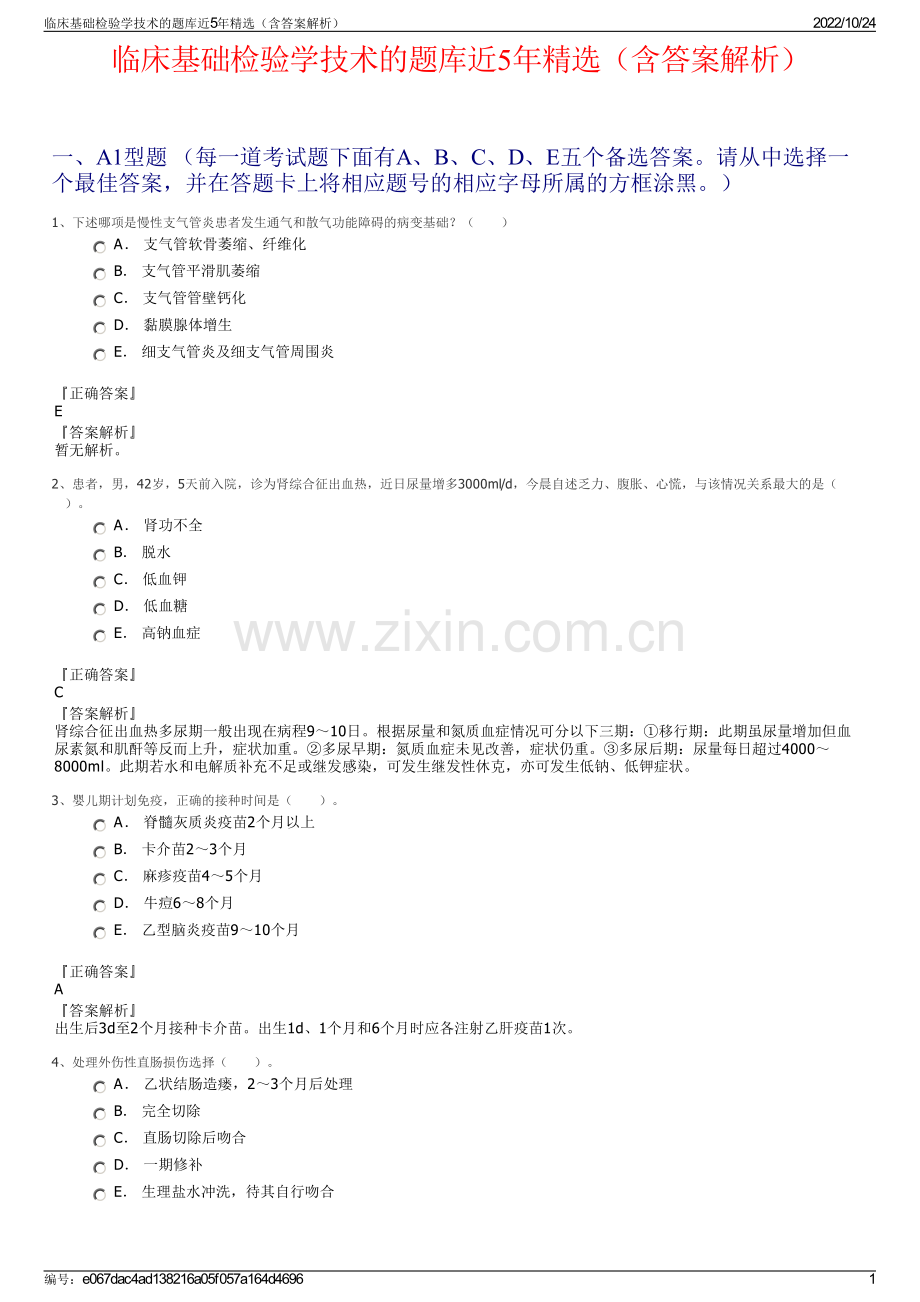 临床基础检验学技术的题库近5年精选（含答案解析） 2022/10/24

临床基础检验学技术的题库近5年精选（含答案解析）

一、A1型题 （每一道考试题下面有A、B、C、D、E五个备选答案。请从中选择一个最佳答案，并在答题卡上将相应题号的相应字母所属的方框涂黑。）

1、下述哪项是慢性支气管炎患者发生通气和散气功能障碍的病变基础？（ ）

A． 支气管软骨萎缩、纤维化
B． 支气管平滑肌萎缩
C． 支气管管壁钙化
D． 黏膜腺体增生
E． 细支气管炎及细支气管周围炎

『正确答案』
E
『答案解析』
暂无解析。

2、患者，男，42岁，5天前入院，诊为肾综合征出血热，近日尿量增多3000ml/d，今晨自述乏力、腹胀、心慌，与该情况关系最大的是（ ）。

A． 肾功不全
B． 脱水
C． 低血钾
D． 低血糖
E． 高钠血症

www.zixin.com.cn

『正确答案』
C
『答案解析』
肾综合征出血热多尿期一般出现在病程9～10日。根据尿量和氮质血症情况可分以下三期：①移行期：此期虽尿量增加但血尿素氮和肌酐等反而上升，症状加重。②多尿早期：氮质血症未见改善，症状仍重。③多尿后期：尿量每日超过4000～8000ml。此期若水和电解质补充不足或继发感染，可发生继发性休克，亦可发生低钠、低钾症状。

3、婴儿期计划免疫，正确的接种时间是（ ）。

A． 脊髓灰质炎疫苗2个月以上
B． 卡介苗2～3个月
C． 麻疹疫苗4～5个月
D． 牛痘6～8个月
E． 乙型脑炎疫苗9～10个月

『正确答案』
A
『答案解析』
出生后3d至2个月接种卡介苗。出生1d、1个月和6个月时应各注射乙肝疫苗1次。

4、处理外伤性直肠损伤选择（ ）。

A． 乙状结肠造瘘，2～3个月后处理
B． 完全切除
C． 直肠切除后吻合
D． 一期修补
E． 生理盐水冲洗，待其自行吻合

编号：e067dac4ad138216a05f057a164d4696 1